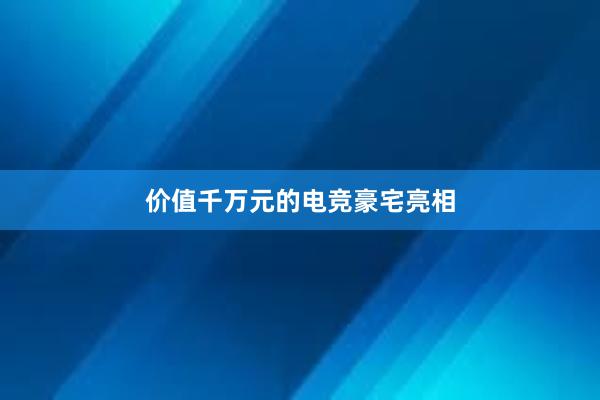 价值千万元的电竞豪宅亮相